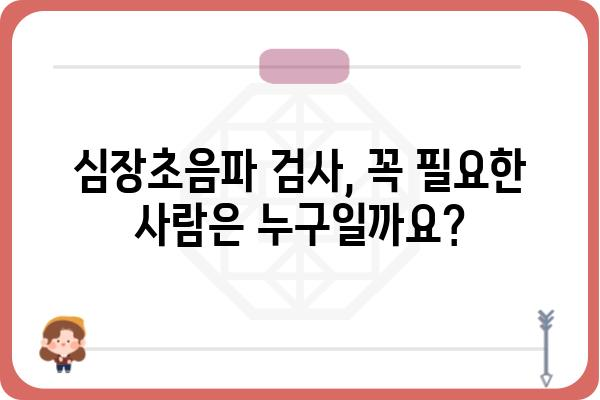 심장초음파 검사, 꼭 필요한 사람은 누구일까요?